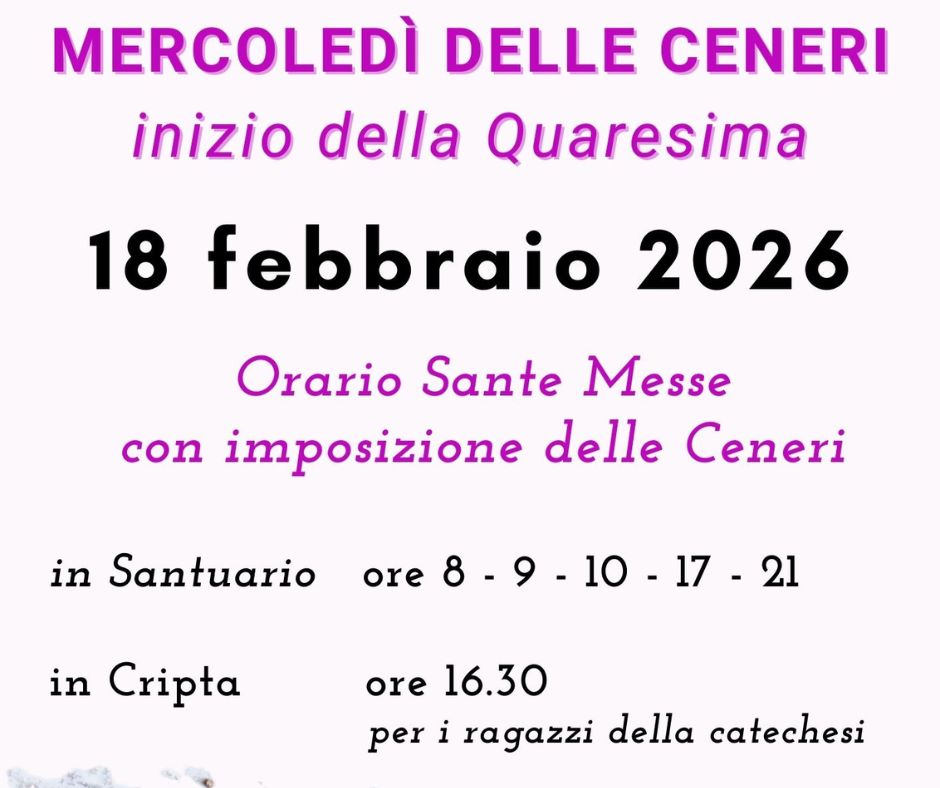 MERCOLEDÌ DELLE CENERI
inizio della Quaresima

18 febbraio 2026

Orario Sante Messe
con imposizione delle Ceneri

in Santuario ore 8 - 9 - 10 - 17 - 21

in Cripta ore 16.30
per i ragazzi della catechesi